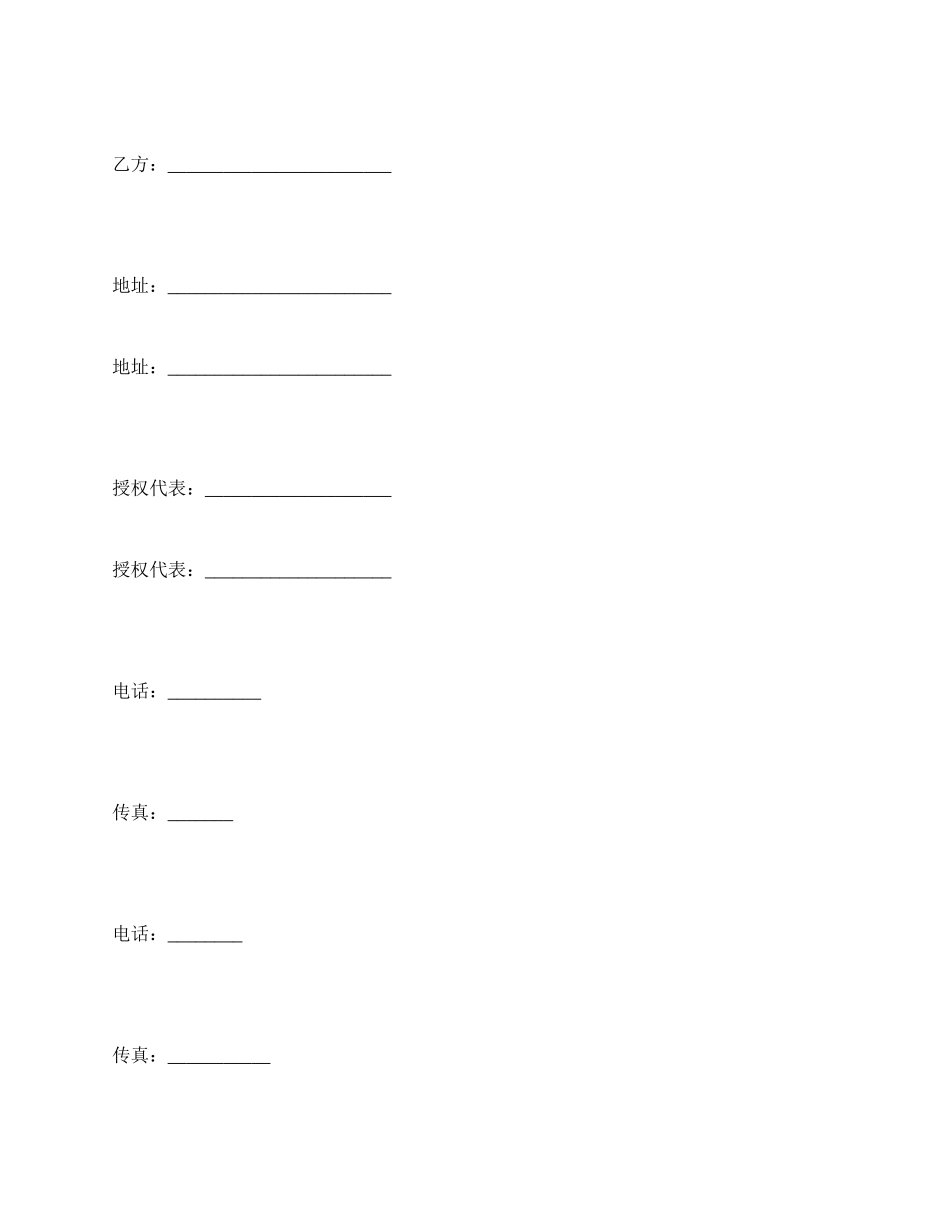 乙方：________________________

地址：________________________

地址：________________________

授权代表：____________________

授权代表：____________________

电话：__________

传真：_______

电话：________

传真：___________